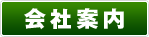 会社案内